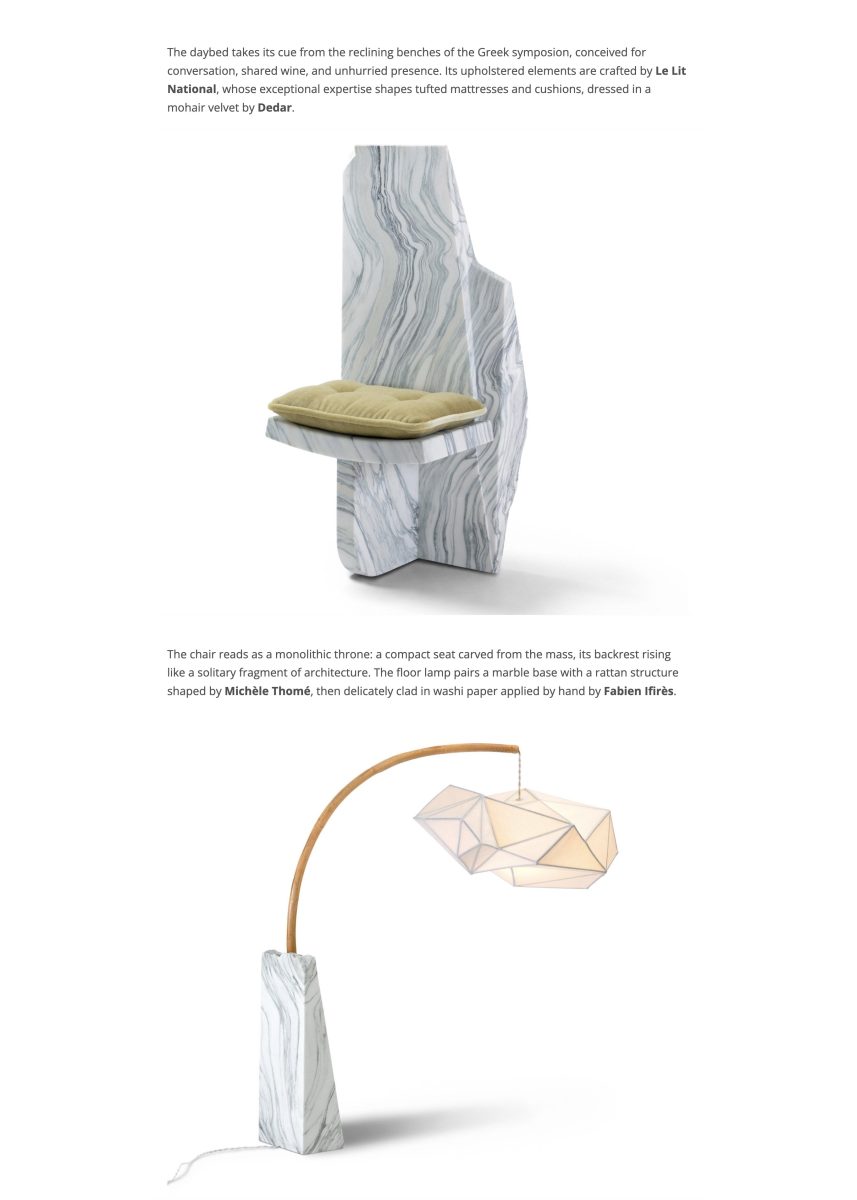 The daybed takes its cue from the reclining benches of the Greek symposion, conceived for conversation, shared wine, and unhurried presence. Its upholstered elements are crafted by Le Lit National, whose exceptional expertise shapes tufted mattresses and cushions, dressed in a mohair velvet by Dedar.

The chair reads as a monolithic throne: a compact seat carved from the mass, its backrest rising like a solitary fragment of architecture. The floor lamp pairs a marble base with a rattan structure shaped by Michèle Thomé, then delicately clad in washi paper applied by hand by Fabien Ifirès.